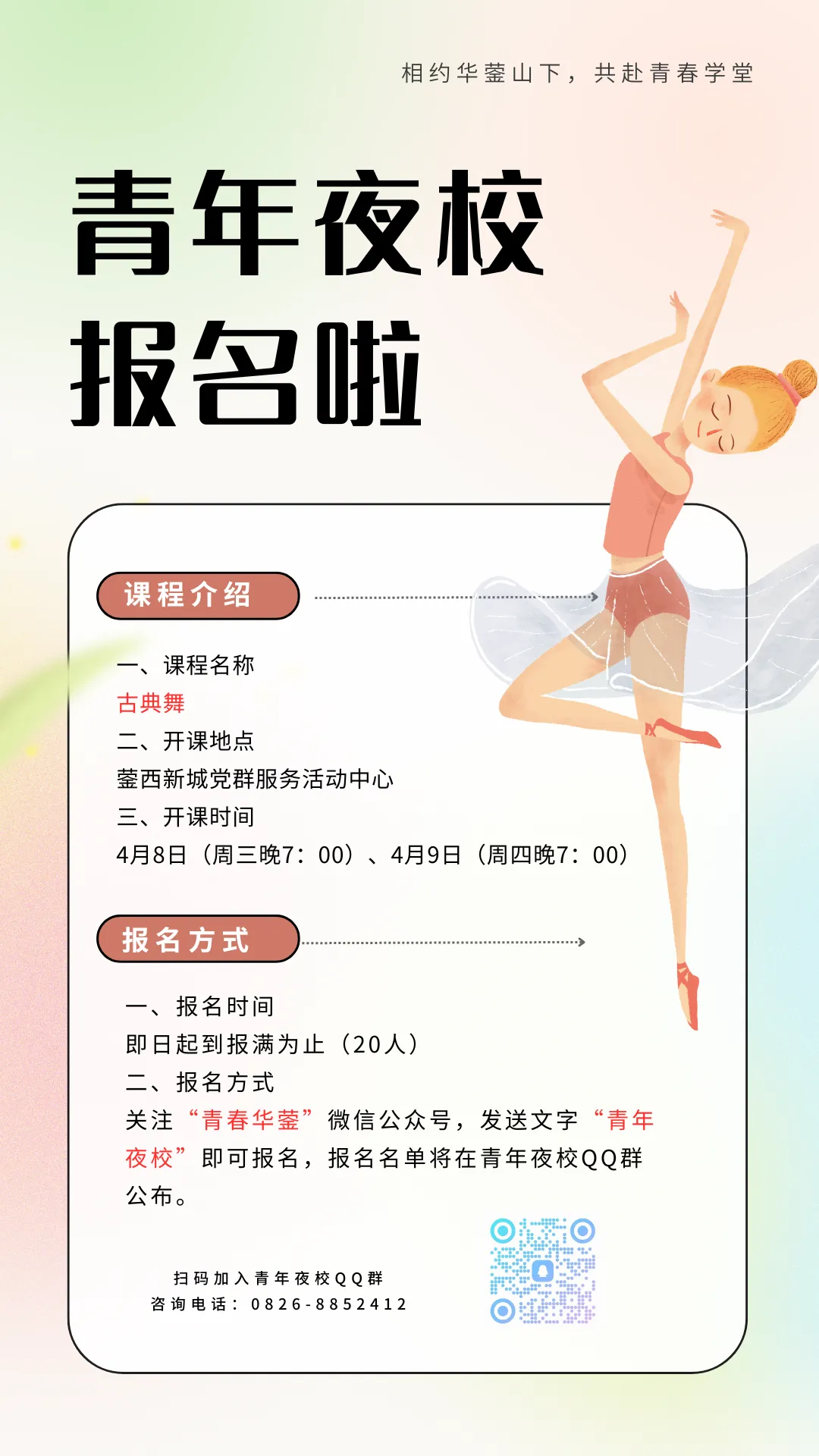 相约华蓥山下，共赴青春学堂

青年夜校

报名啦

课程介绍

一、课程名称

古典舞

二、开课地点

蓥西新城党群服务活动中心

三、开课时间

4月8日（周三晚7：00）、4月9日（周四晚7：00）

报名方式

一、报名时间

即日起到报满为止（20人）

二、报名方式

关注“青春华蓥”微信公众号，发送文字“青年夜校”即可报名，报名名单将在青年夜校QQ群公布。

扫码加入青年夜校QQ群
咨询电话：0826-8852412